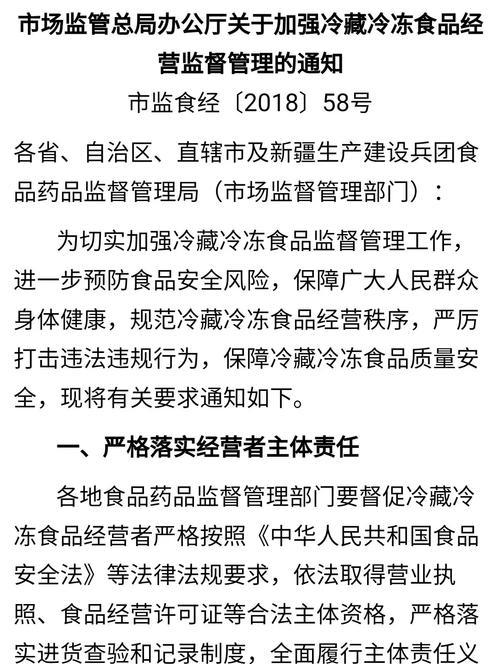 市场监管总局办公厅关于加强冷藏冷冻食品经营监督管理的通知

市监食经〔2018〕58号

各省、自治区、直辖市及新疆生产建设兵团食品药品监督管理局（市场监督管理部门）：

为切实加强冷藏冷冻食品监督管理工作，进一步预防食品安全风险，保障广大人民群众身体健康，规范冷藏冷冻食品经营秩序，严厉打击违法违规行为，保障冷藏冷冻食品质量安全，现将有关要求通知如下。

一、严格落实经营者主体责任

各地食品药品监督管理部门要督促冷藏冷冻食品经营者严格按照《中华人民共和国食品安全法》等法律法规要求，依法取得营业执照、食品经营许可证等合法主体资格，严格落实进货查验和记录制度，全面履行主体责任义